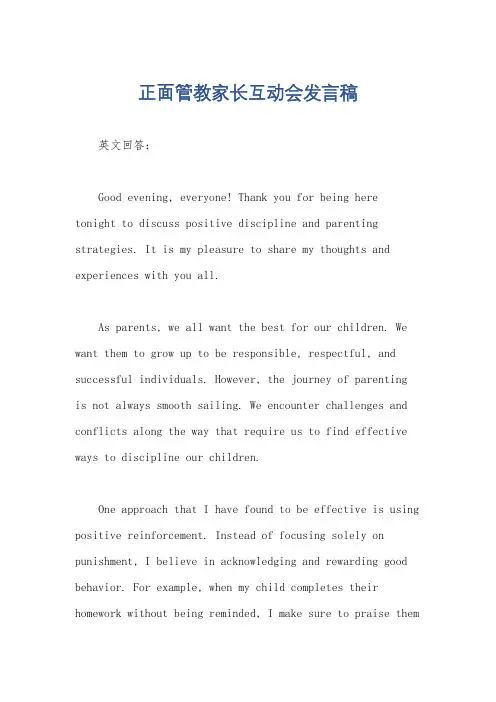 正面管教家长互动会发言稿

英文回答：

Good evening, everyone! Thank you for being here tonight to discuss positive discipline and parenting strategies. It is my pleasure to share my thoughts and experiences with you all.

As parents, we all want the best for our children. We want them to grow up to be responsible, respectful, and successful individuals. However, the journey of parenting is not always smooth sailing. We encounter challenges and conflicts along the way that require us to find effective ways to discipline our children.

One approach that I have found to be effective is using positive reinforcement. Instead of focusing solely on punishment, I believe in acknowledging and rewarding good behavior. For example, when my child completes their homework without being reminded, I make sure to praise them